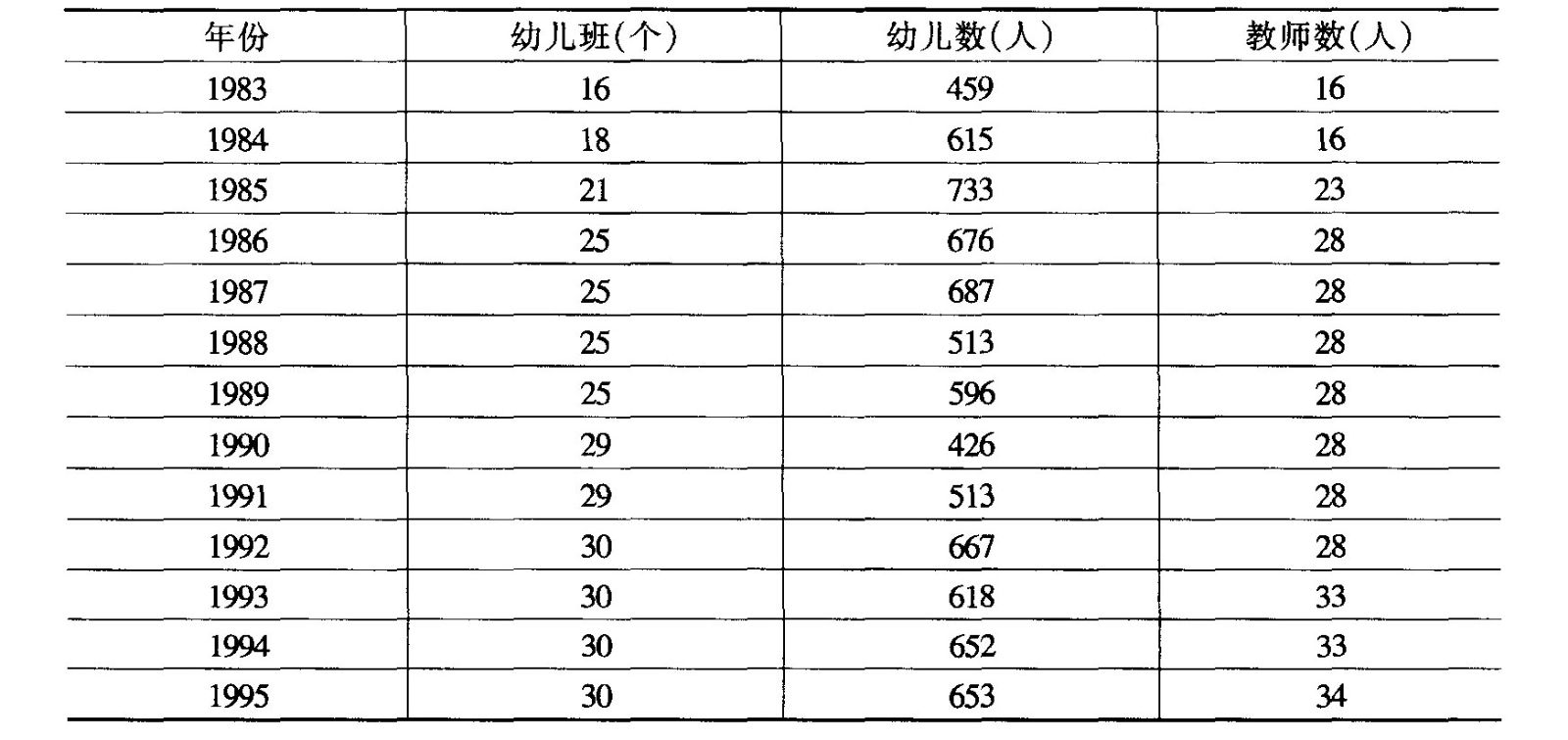 | 年份 | 幼儿班(个) | 幼儿数(人) | 教师数(人) |
|---|---|---|---|
| 1983 | 16 | 459 | 16 |
| 1984 | 18 | 615 | 16 |
| 1985 | 21 | 733 | 23 |
| 1986 | 25 | 676 | 28 |
| 1987 | 25 | 687 | 28 |
| 1988 | 25 | 513 | 28 |
| 1989 | 25 | 596 | 28 |
| 1990 | 29 | 426 | 28 |
| 1991 | 29 | 513 | 28 |
| 1992 | 30 | 667 | 28 |
| 1993 | 30 | 618 | 33 |
| 1994 | 30 | 652 | 33 |
| 1995 | 30 | 653 | 34 |